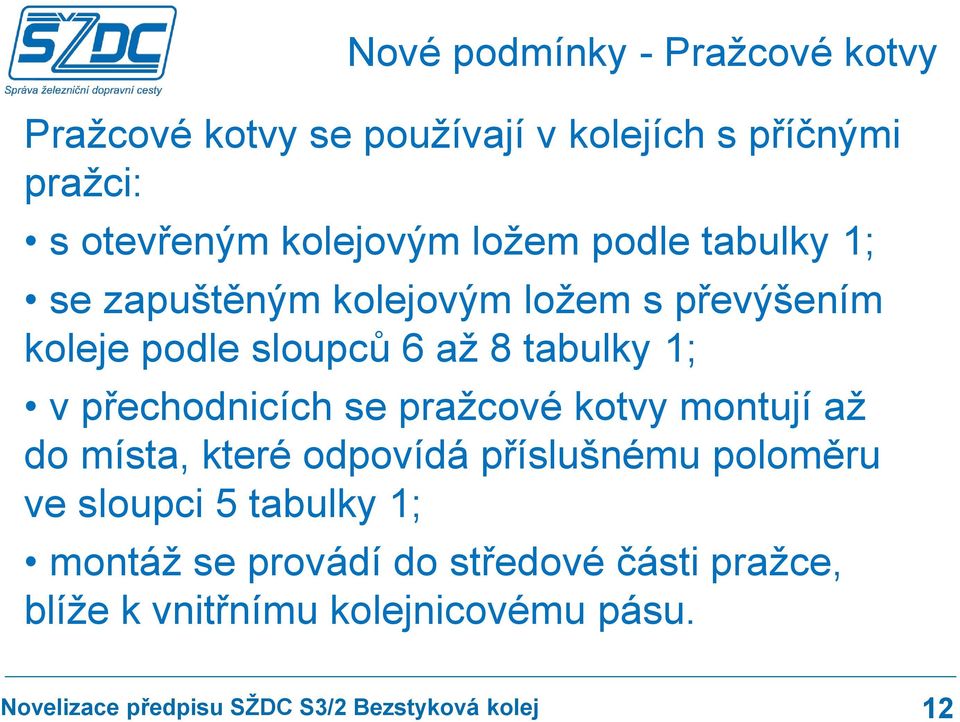 SŽDC
Správa železniční dopravní cesty

Nové podmínky - Pražcové kotvy

Pražcové kotvy se používají v kolejích s příčnými pražci:

• s otevřeným kolejovým ložem podle tabulky 1;

• se zapuštěným kolejovým ložem s převýšením koleje podle sloupců 6 až 8 tabulky 1;

• v přechodnicích se pražcové kotvy montují až do místa, které odpovídá příslušnému poloměru ve sloupci 5 tabulky 1;

• montáž se provádí do středové části pražce, blíže k vnitřnímu kolejnicovému pásu.

Novelizace předpisu SŽDC S3/2 Bezstyková kolej

12